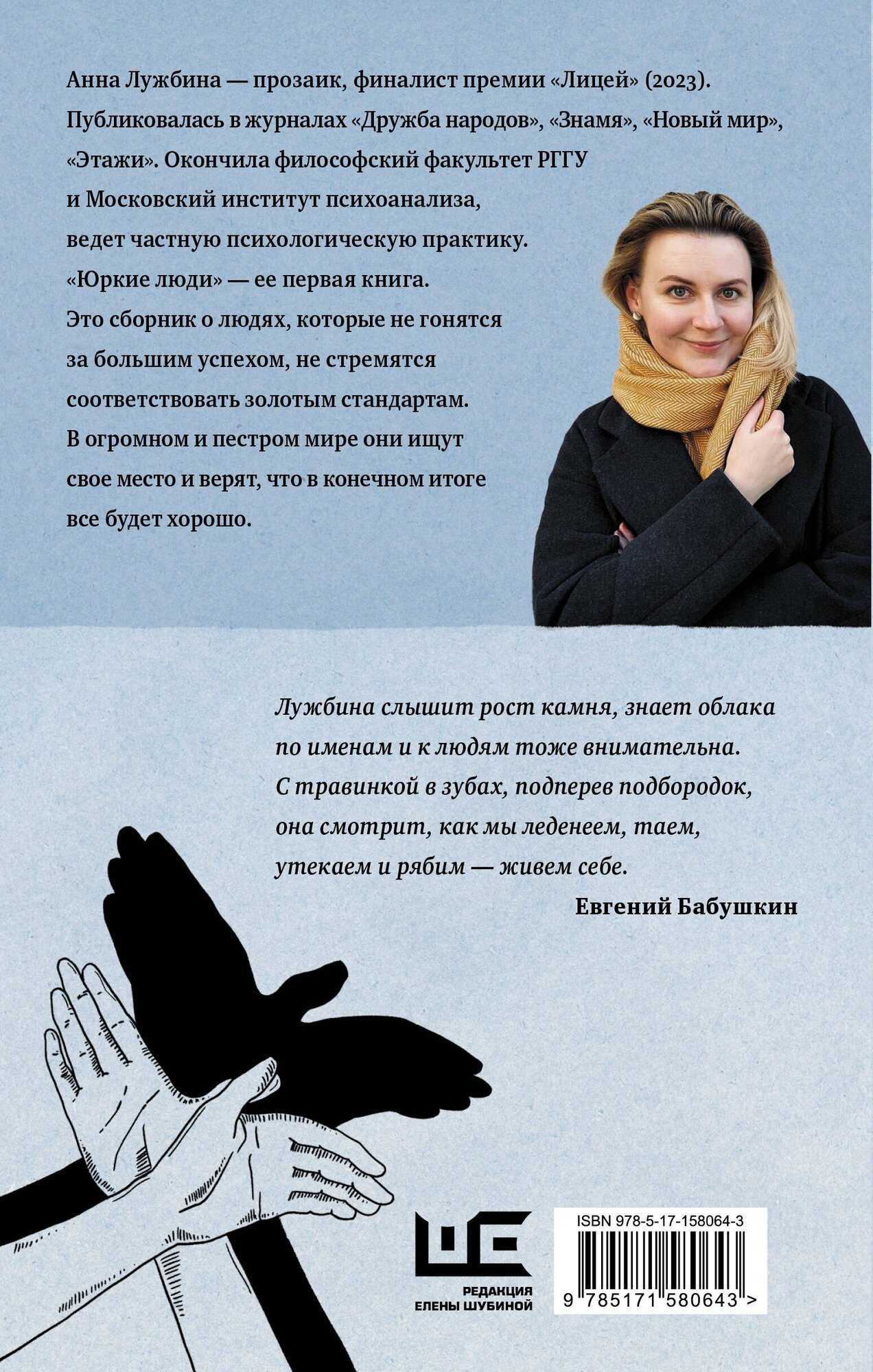 Анна Лужбина — прозаик, финалист премии «Лицей» (2023). Публиковалась в журналах «Дружба народов», «Знамя», «Новый мир», «Этажи». Окончила философский факультет РГГУ и Московский институт психоанализа, ведет частную психологическую практику. «Юркие люди» — ее первая книга. Это сборник о людях, которые не гонятся за большим успехом, не стремятся соответствовать золотым стандартам. В огромном и пестром мире они ищут свое место и верят, что в конечном итоге все будет хорошо.

Лужбина слышит рост камня, знает облака по именам и к людям тоже внимательна. С травинкой в зубах, подперев подбородок, она смотрит, как мы леденеем, таем, утекаем и рябим — живем себе.

Евгений Бабушкин

РЕДАКЦИЯ
ЕЛЕНЫ ШУБИНОЙ

ISBN 978-5-17-158064-3

9 785171 580643 >